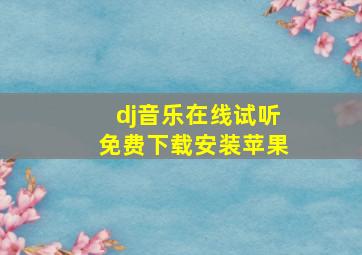 dj音乐在线试听
免费下载安装苹果